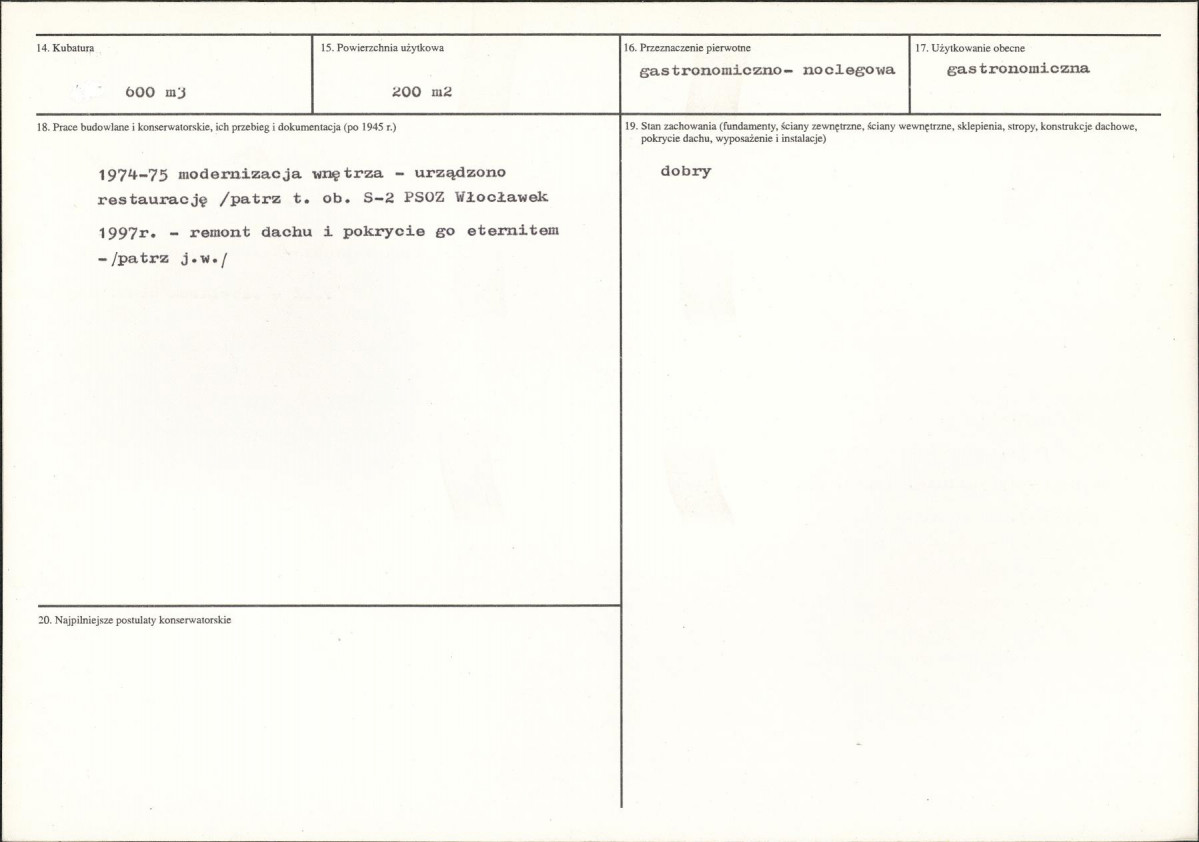 14. Kubatura

600 m3

15. Powierzchnia użytkowa

200 m2

16. Przeznaczenie pierwotne

gastronomiczno- noclegowa

17. Użytkowanie obecne

gastronomiczna

18. Prace budowlane i konserwatorskie, ich przebieg i dokumentacja (po 1945 r.)

1974-75 modernizacja wnętrza - urządzono restaurację /patrz t. ob. S-2 PSOZ Włocławek

1997r. - remont dachu i pokrycie go eternitem -/patrz j.w./

19. Stan zachowania (fundamenty, ściany zewnętrzne, ściany wewnętrzne, sklepienia, stropy, konstrukcje dachowe, pokrycie dachu, wyposażenie i instalacje)

dobry

20. Najpilniejsze postulaty konserwatorskie